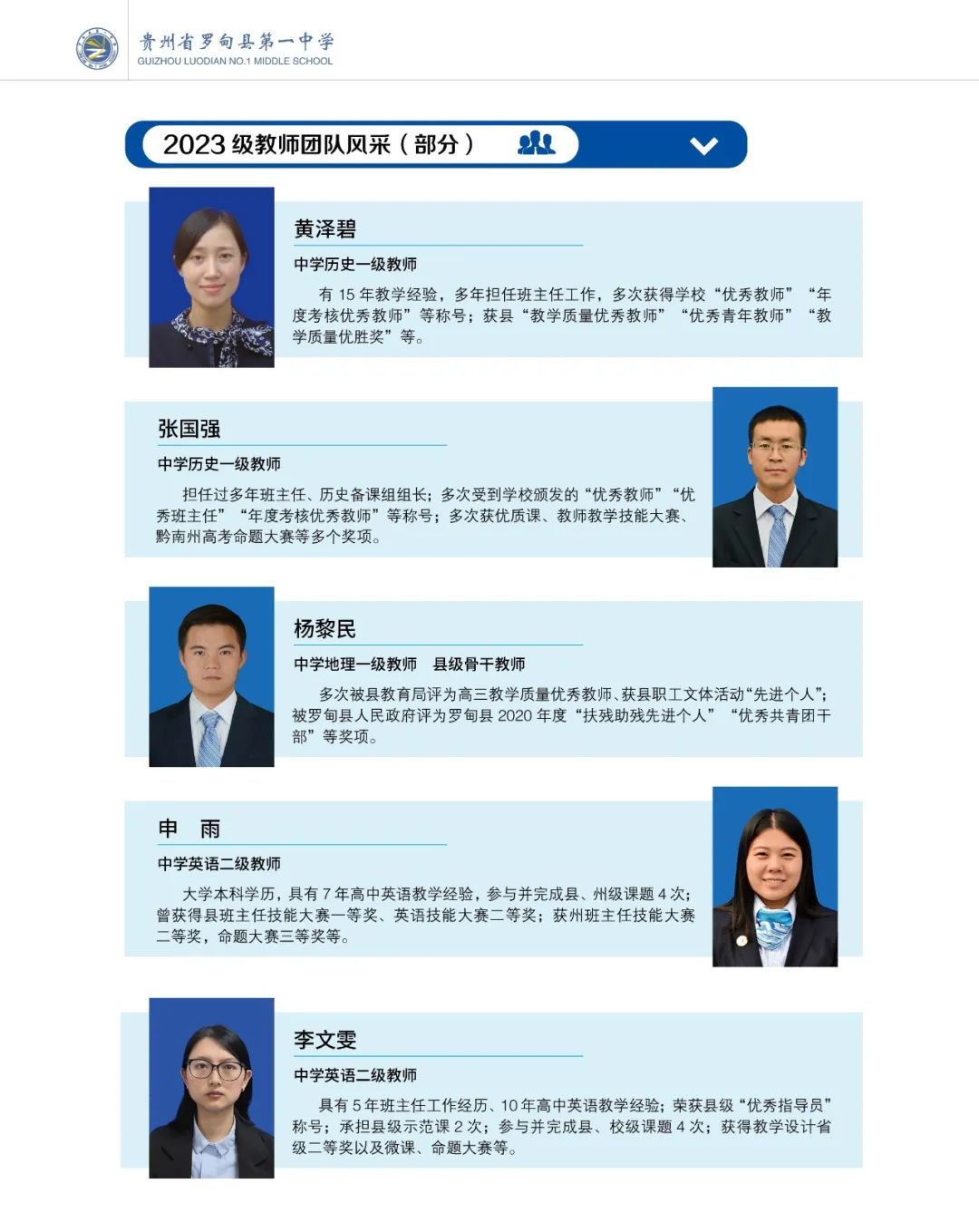 贵州省罗甸县第一中学
GUIZHOU LUODIAN NO.1 MIDDLE SCHOOL

2023 级教师团队风采（部分）

黄泽碧
中学历史一级教师
有 15 年教学经验，多年担任班主任工作，多次获得学校“优秀教师”“年度考核优秀教师”等称号；获县“教学质量优秀教师”“优秀青年教师”“教学质量优胜奖”等。

张国强
中学历史一级教师
担任过多年班主任、历史备课组组长；多次受到学校颁发的“优秀教师”“优秀班主任”“年度考核优秀教师”等称号；多次获优质课、教师教学技能大赛、黔南州高考命题大赛等多个奖项。

杨黎民
中学地理一级教师　县级骨干教师
多次被县教育局评为高三教学质量优秀教师、获县职工文体活动“先进个人”；被罗甸县人民政府评为罗甸县 2020 年度“扶残助残先进个人”“优秀共青团干部”等奖项。

申　雨
中学英语二级教师
大学本科学历，具有 7 年高中英语教学经验，参与并完成县、州级课题 4 次；曾获得县班主任技能大赛一等奖、英语技能大赛二等奖；获州班主任技能大赛二等奖，命题大赛三等奖等。

李文雯
中学英语二级教师
具有 5 年班主任工作经历、10 年高中英语教学经验；荣获县级“优秀指导员”称号；承担县级示范课 2 次；参与并完成县、校级课题 4 次；获得教学设计省级二等奖以及微课、命题大赛等。